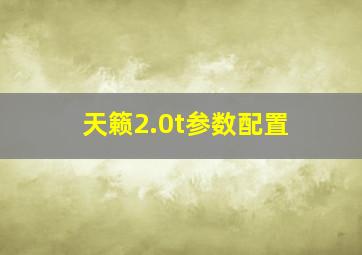 天籁2.0t参数配置